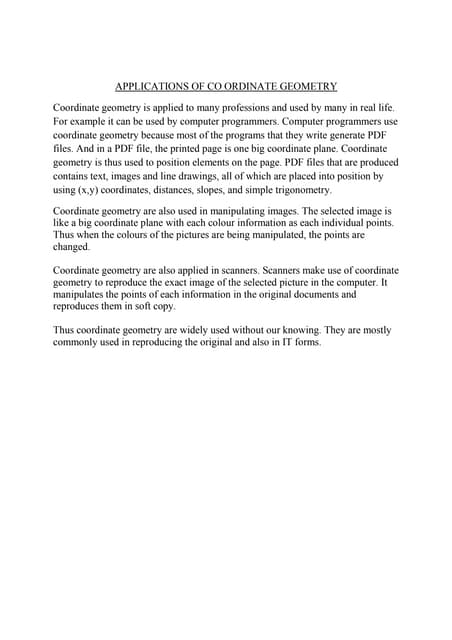 APPLICATIONS OF CO ORDINATE GEOMETRY

Coordinate geometry is applied to many professions and used by many in real life. For example it can be used by computer programmers. Computer programmers use coordinate geometry because most of the programs that they write generate PDF files. And in a PDF file, the printed page is one big coordinate plane. Coordinate geometry is thus used to position elements on the page. PDF files that are produced contains text, images and line drawings, all of which are placed into position by using (x,y) coordinates, distances, slopes, and simple trigonometry.

Coordinate geometry are also used in manipulating images. The selected image is like a big coordinate plane with each colour information as each individual points. Thus when the colours of the pictures are being manipulated, the points are changed.

Coordinate geometry are also applied in scanners. Scanners make use of coordinate geometry to reproduce the exact image of the selected picture in the computer. It manipulates the points of each information in the original documents and reproduces them in soft copy.

Thus coordinate geometry are widely used without our knowing. They are mostly commonly used in reproducing the original and also in IT forms.